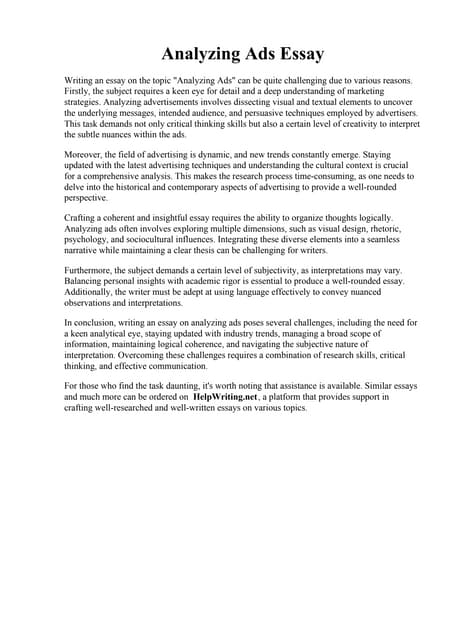 Analyzing Ads Essay

Writing an essay on the topic "Analyzing Ads" can be quite challenging due to various reasons. Firstly, the subject requires a keen eye for detail and a deep understanding of marketing strategies. Analyzing advertisements involves dissecting visual and textual elements to uncover the underlying messages, intended audience, and persuasive techniques employed by advertisers. This task demands not only critical thinking skills but also a certain level of creativity to interpret the subtle nuances within the ads.

Moreover, the field of advertising is dynamic, and new trends constantly emerge. Staying updated with the latest advertising techniques and understanding the cultural context is crucial for a comprehensive analysis. This makes the research process time-consuming, as one needs to delve into the historical and contemporary aspects of advertising to provide a well-rounded perspective.

Crafting a coherent and insightful essay requires the ability to organize thoughts logically. Analyzing ads often involves exploring multiple dimensions, such as visual design, rhetoric, psychology, and sociocultural influences. Integrating these diverse elements into a seamless narrative while maintaining a clear thesis can be challenging for writers.

Furthermore, the subject demands a certain level of subjectivity, as interpretations may vary. Balancing personal insights with academic rigor is essential to produce a well-rounded essay. Additionally, the writer must be adept at using language effectively to convey nuanced observations and interpretations.

In conclusion, writing an essay on analyzing ads poses several challenges, including the need for a keen analytical eye, staying updated with industry trends, managing a broad scope of information, maintaining logical coherence, and navigating the subjective nature of interpretation. Overcoming these challenges requires a combination of research skills, critical thinking, and effective communication.

For those who find the task daunting, it's worth noting that assistance is available. Similar essays and much more can be ordered on HelpWriting.net, a platform that provides support in crafting well-researched and well-written essays on various topics.